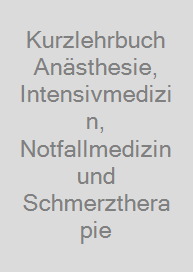 Kurzlehrbuch Anästhesie, Intensivmedizin, Notfallmedizin und Schmerztherapie